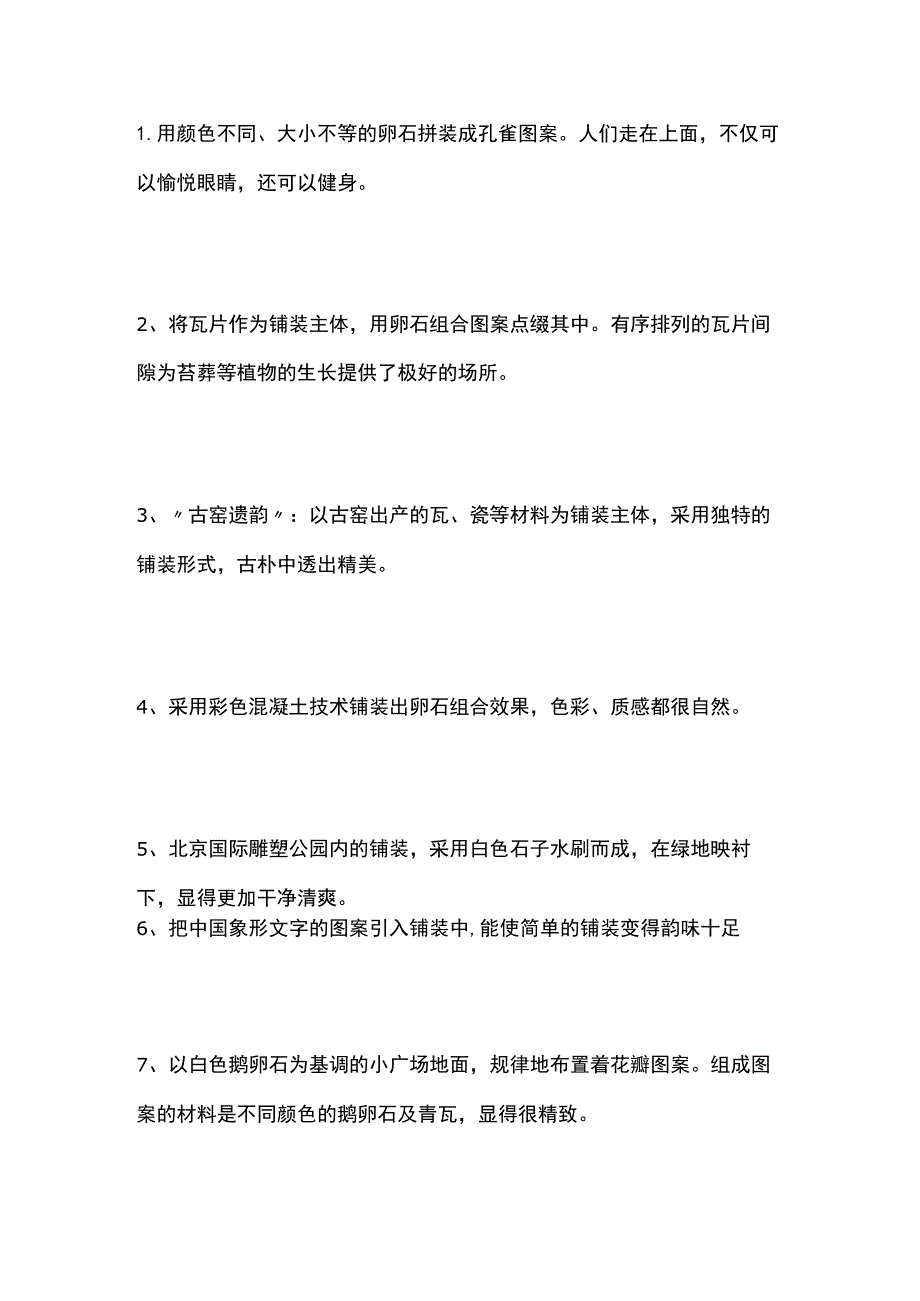 1. 用颜色不同、大小不等的卵石拼装成孔雀图案。人们走在上面，不仅可以愉悦眼睛，还可以健身。

2、将瓦片作为铺装主体，用卵石组合图案点缀其中。有序排列的瓦片间隙为苔葬等植物的生长提供了极好的场所。

3、〃古窑遗韵〃：以古窑出产的瓦、瓷等材料为铺装主体，采用独特的铺装形式，古朴中透出精美。

4、采用彩色混凝土技术铺装出卵石组合效果，色彩、质感都很自然。

5、北京国际雕塑公园内的铺装，采用白色石子水刷而成，在绿地映衬下，显得更加干净清爽。
6、把中国象形文字的图案引入铺装中,能使简单的铺装变得韵味十足

7、以白色鹅卵石为基调的小广场地面，规律地布置着花瓣图案。组成图案的材料是不同颜色的鹅卵石及青瓦，显得很精致。